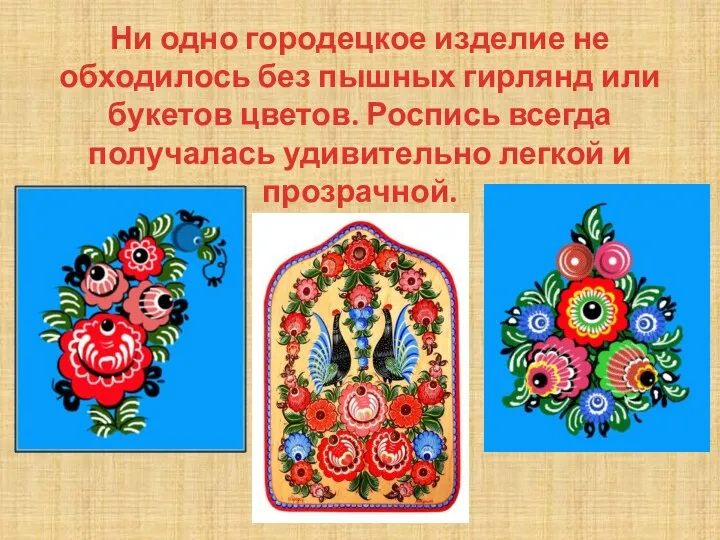 Ни одно городецкое изделие не обходилось без пышных гирлянд или букетов цветов. Роспись всегда получалась удивительно легкой и прозрачной.